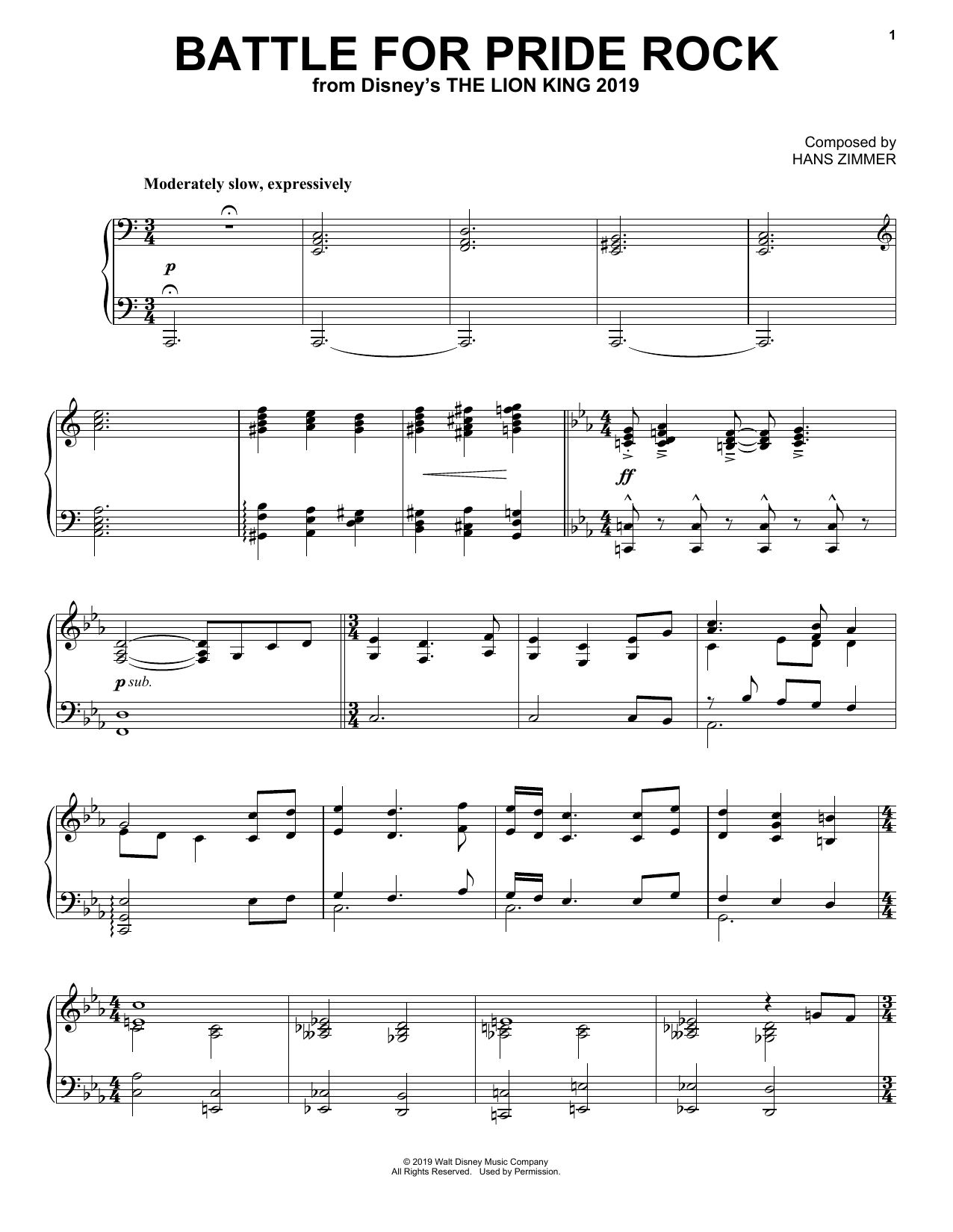 1

BATTLE FOR PRIDE ROCK
from Disney's THE LION KING 2019

Composed by
HANS ZIMMER

Moderately slow, expressively

p

ff

p sub.

© 2019 Walt Disney Music Company
All Rights Reserved. Used by Permission.